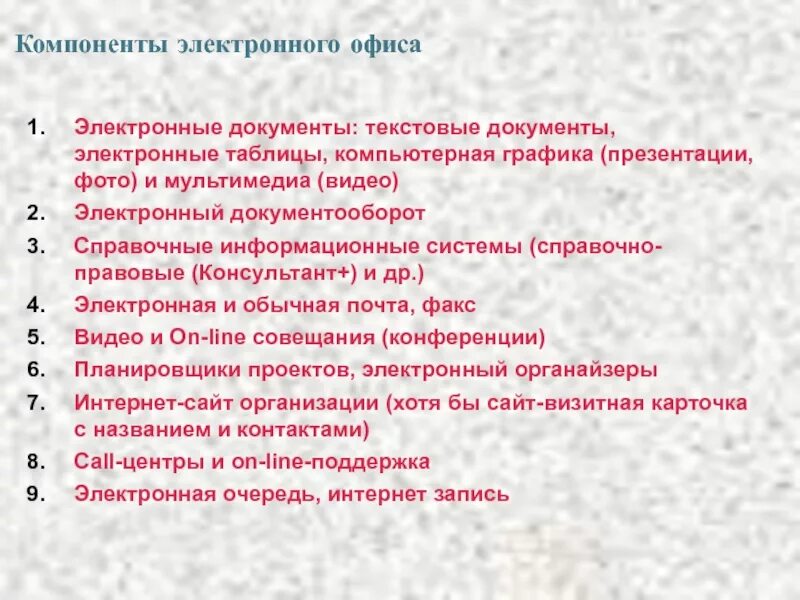 Компоненты электронного офиса

1. Электронные документы: текстовые документы, электронные таблицы, компьютерная графика (презентации, фото) и мультимедиа (видео)
2. Электронный документооборот
3. Справочные информационные системы (справочно-правовые (Консультант+) и др.)
4. Электронная и обычная почта, факс
5. Видео и On-line совещания (конференции)
6. Планировщики проектов, электронный органайзеры
7. Интернет-сайт организации (хотя бы сайт-визитная карточка с названием и контактами)
8. Call-центры и on-line-поддержка
9. Электронная очередь, интернет запись